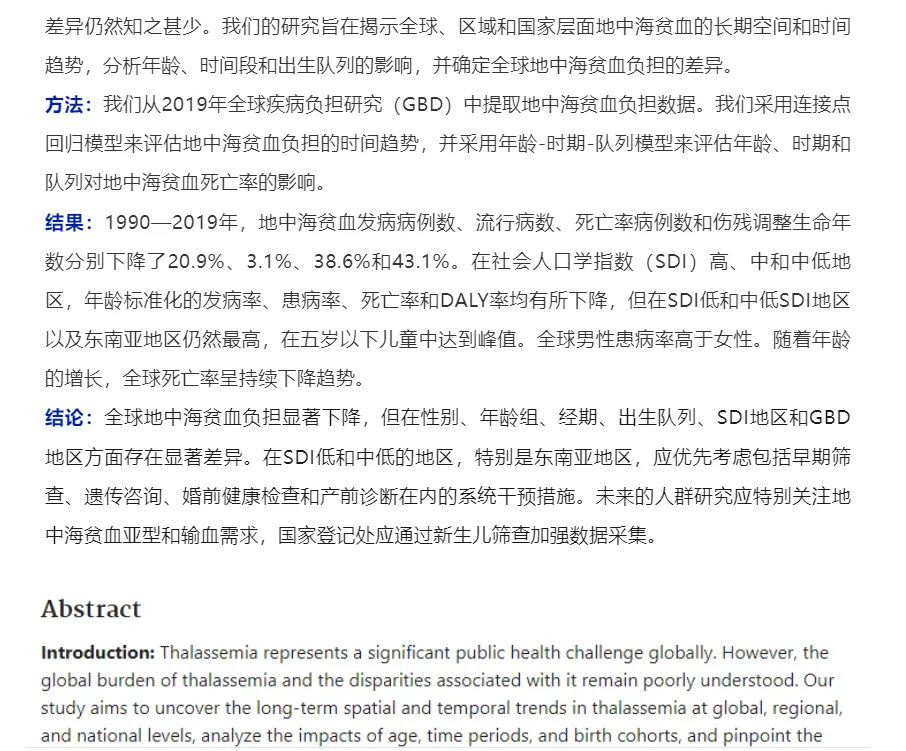 差异仍然知之甚少。我们的研究旨在揭示全球、区域和国家层面地中海贫血的长期空间和时间趋势，分析年龄、时间段和出生队列的影响，并确定全球地中海贫血负担的差异。

方法：我们从2019年全球疾病负担研究（GBD）中提取地中海贫血负担数据。我们采用连接点回归模型来评估地中海贫血负担的时间趋势，并采用年龄-时期-队列模型来评估年龄、时期和队列对地中海贫血死亡率的影响。

结果：1990—2019年，地中海贫血发病病例数、流行病数、死亡率病例数和伤残调整生命年数分别下降了20.9%、3.1%、38.6%和43.1%。在社会人口学指数（SDI）高、中和中低地区，年龄标准化的发病率、患病率、死亡率和DALY率均有所下降，但在SDI低和中低SDI地区以及东南亚地区仍然最高，在五岁以下儿童中达到峰值。全球男性患病率高于女性。随着年龄的增长，全球死亡率呈持续下降趋势。

结论：全球地中海贫血负担显著下降，但在性别、年龄组、经期、出生队列、SDI地区和GBD地区方面存在显著差异。在SDI低和中低的地区，特别是东南亚地区，应优先考虑包括早期筛查、遗传咨询、婚前健康检查和产前诊断在内的系统干预措施。未来的人群研究应特别关注地中海贫血亚型和输血需求，国家登记处应通过新生儿筛查加强数据采集。

Abstract

Introduction: Thalassemia represents a significant public health challenge globally. However, the global burden of thalassemia and the disparities associated with it remain poorly understood. Our study aims to uncover the long-term spatial and temporal trends in thalassemia at global, regional, and national levels, analyze the impacts of age, time periods, and birth cohorts, and pinpoint the